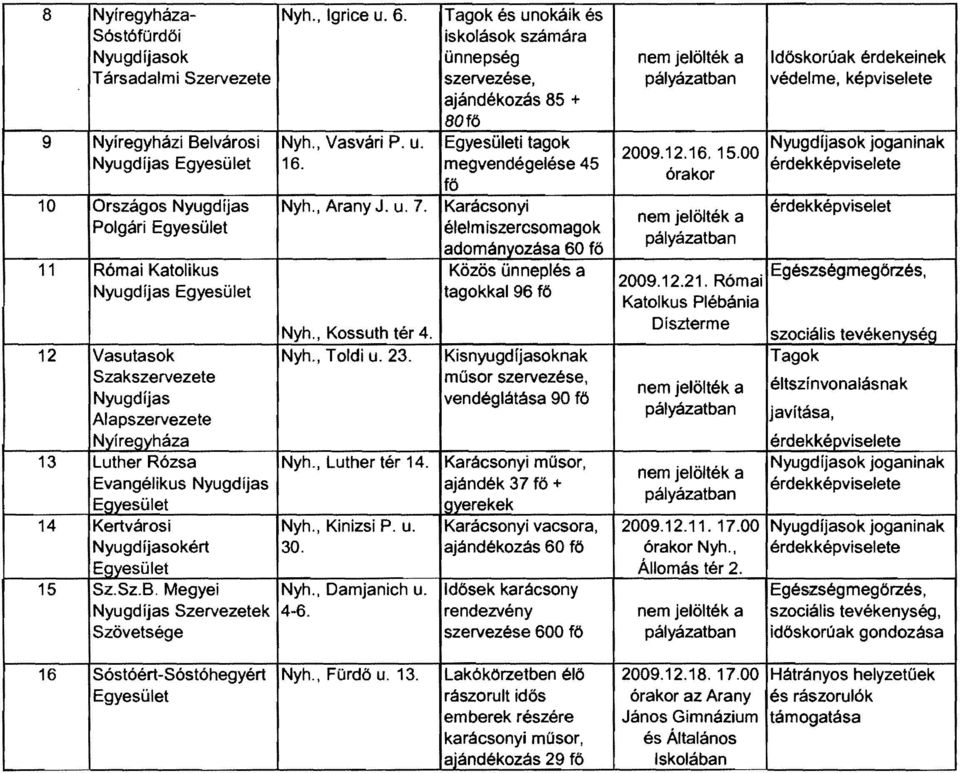 | 8 | Nyíregyháza-Sóstófürdői Nyugdíjasok Társadalmi Szervezete | Nyh., Igrice u. 6. | Tagok és unokáik és iskolások számára ünnepség szervezése, ajándékozás 85 + 80 fő | nem jelölték a pályázatban | Időskorúak érdekeinek védelme, képviselete |
|---|---|---|---|---|---|
| 9 | Nyíregyházi Belvárosi Nyugdíjas Egyesület | Nyh., Vasvári P. u. 16. | Egyesületi tagok megvendégelése 45 fő | 2009.12.16. 15.00 órakor | Nyugdíjasok joganinak érdekképviselete |
| 10 | Országos Nyugdíjas Polgári Egyesület | Nyh., Arany J. u. 7. | Karácsonyi élelmiszercsomagok adományozása 60 fő | nem jelölték a pályázatban | érdekképviselet |
| 11 | Római Katolikus Nyugdíjas Egyesület | Nyh., Kossuth tér 4. | Közös ünneplés a tagokkal 96 fő | 2009.12.21. Római Katolkus Plébánia Díszterme | Egészségmegőrzés, szociális tevékenység |
| 12 | Vasutasok Szakszervezete Nyugdíjas Alapszervezete Nyíregyháza | Nyh., Toldi u. 23. | Kisnyugdíjasoknak műsor szervezése, vendéglátása 90 fő | nem jelölték a pályázatban | Tagok éltszínvonalásnak javítása, érdekképviselete |
| 13 | Luther Rózsa Evangélikus Nyugdíjas Egyesület | Nyh., Luther tér 14. | Karácsonyi műsor, ajándék 37 fő + gyerekek | nem jelölték a pályázatban | Nyugdíjasok joganinak érdekképviselete |
| 14 | Kertvárosi Nyugdíjasokért Egyesület | Nyh., Kinizsi P. u. 30. | Karácsonyi vacsora, ajándékozás 60 fő | 2009.12.11. 17.00 órakor Nyh., Állomás tér 2. | Nyugdíjasok joganinak érdekképviselete |
| 15 | Sz.Sz.B. Megyei Nyugdíjas Szervezetek Szövetsége | Nyh., Damjanich u. 4-6. | Idősek karácsony rendezvény szervezése 600 fő | nem jelölték a pályázatban | Egészségmegőrzés, szociális tevékenység, időskorúak gondozása |
| 16 | Sóstóért-Sóstóhegyért Egyesület | Nyh., Fürdő u. 13. | Lakókörzetben élő rászorult idős emberek részére karácsonyi műsor, ajándékozás 29 fő | 2009.12.18. 17.00 órakor az Arany János Gimnázium és Általános Iskolában | Hátrányos helyzetűek és rászorulók támogatása |